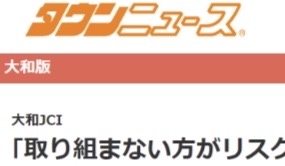 タウンニュース®

大和版

大和JCI

「取り組まない方がリスク